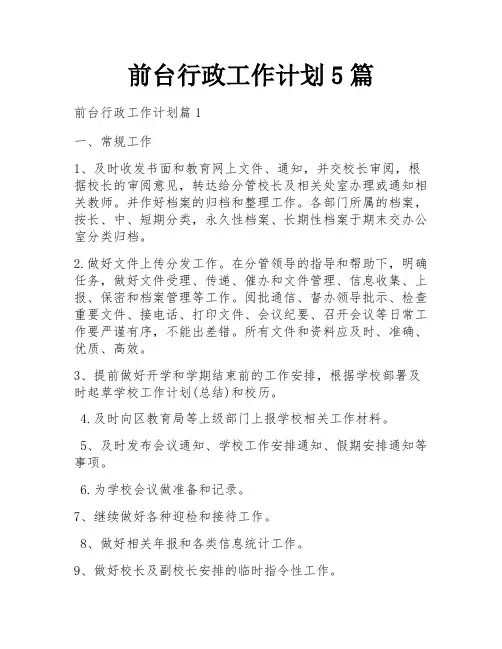 前台行政工作计划5篇

前台行政工作计划篇1

一、常规工作

1、及时收发书面和教育网上文件、通知，并交校长审阅，根据校长的审阅意见，转达给分管校长及相关处室办理或通知相关教师。并作好档案的归档和整理工作。各部门所属的档案，按长、中、短期分类，永久性档案、长期性档案于期末交办公室分类归档。

2.做好文件上传分发工作。在分管领导的指导和帮助下，明确任务，做好文件受理、传递、催办和文件管理、信息收集、上报、保密和档案管理等工作。阅批通信、督办领导批示、检查重要文件、接电话、打印文件、会议纪要、召开会议等日常工作要严谨有序，不能出差错。所有文件和资料应及时、准确、优质、高效。

3、提前做好开学和学期结束前的工作安排，根据学校部署及时起草学校工作计划(总结)和校历。

4.及时向区教育局等上级部门上报学校相关工作材料。

5、及时发布会议通知、学校工作安排通知、假期安排通知等事项。

6.为学校会议做准备和记录。

7、继续做好各种迎检和接待工作。

8、做好相关年报和各类信息统计工作。

9、做好校长及副校长安排的临时指令性工作。